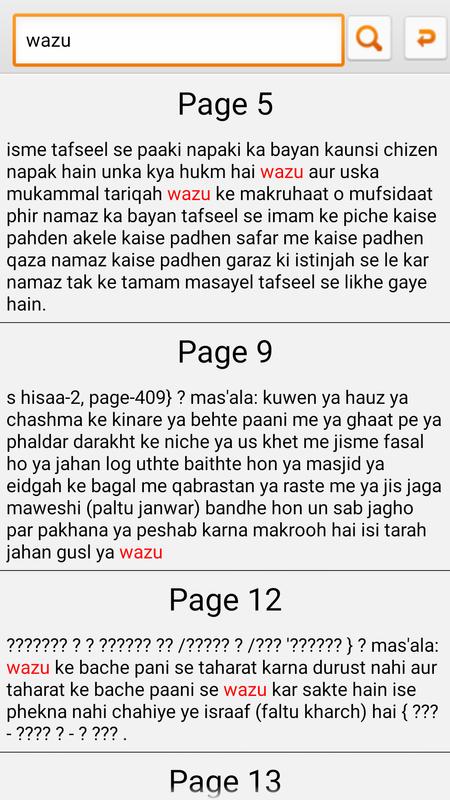 wazu

Page 5

isme tafseel se paaki napaki ka bayan kaunsi chizen napak hain unka kya hukm hai wazu aur uska mukammal tariqah wazu ke makruhaat o mufsidaat phir namaz ka bayan tafseel se imam ke piche kaise pahden akele kaise padhen safar me kaise padhen qaza namaz kaise padhen garaz ki istinjah se le kar namaz tak ke tamam masayel tafseel se likhe gaye hain.

Page 9

s hisaa-2, page-409} ? mas'ala: kuwen ya hauz ya chashma ke kinare ya behte paani me ya ghaat pe ya phaldar darakht ke niche ya us khet me jisme fasal ho ya jahan log uthte baithte hon ya masjid ya eidgah ke bagal me qabrastan ya raste me ya jis jaga maweshi (paltu janwar) bandhe hon un sab jagho par pakhana ya peshab karna makrooh hai isi tarah jahan gusl ya wazu

Page 12

??????? ? ? ?????? ?? /????? ? /??? '?????? } ? mas'ala: wazu ke bache pani se taharat karna durust nahi aur taharat ke bache paani se wazu kar sakte hain ise phekna nahi chahiye ye israaf (faltu kharch) hai { ??? - ???? ? - ? ??? .

Page 13